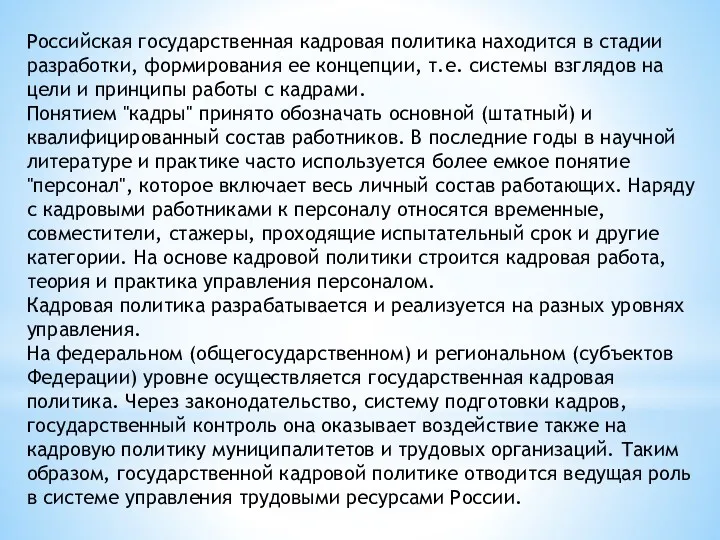 Российская государственная кадровая политика находится в стадии разработки, формирования ее концепции, т.е. системы взглядов на цели и принципы работы с кадрами.
Понятием "кадры" принято обозначать основной (штатный) и квалифицированный состав работников. В последние годы в научной литературе и практике часто используется более емкое понятие "персонал", которое включает весь личный состав работающих. Наряду с кадровыми работниками к персоналу относятся временные, совместители, стажеры, проходящие испытательный срок и другие категории. На основе кадровой политики строится кадровая работа, теория и практика управления персоналом.
Кадровая политика разрабатывается и реализуется на разных уровнях управления.
На федеральном (общегосударственном) и региональном (субъектов Федерации) уровне осуществляется государственная кадровая политика. Через законодательство, систему подготовки кадров, государственный контроль она оказывает воздействие также на кадровую политику муниципалитетов и трудовых организаций. Таким образом, государственной кадровой политике отводится ведущая роль в системе управления трудовыми ресурсами России.